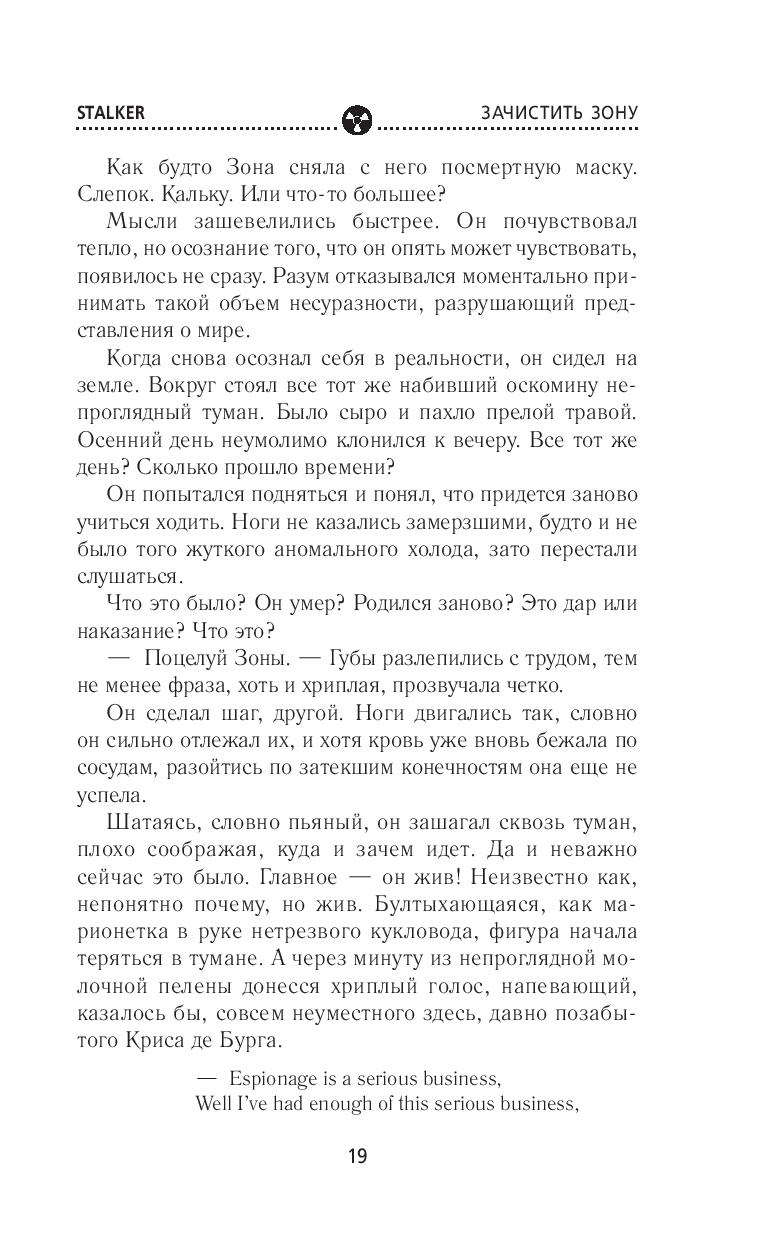 STALKER ЗАЧИСТИТЬ ЗОНУ

Как будто Зона сняла с него посмертную маску. Слепок. Кальку. Или что-то большее?

Мысли зашевелились быстрее. Он почувствовал тепло, но осознание того, что он опять может чувствовать, появилось не сразу. Разум отказывался моментально принимать такой объем несуразности, разрушающий представления о мире.

Когда снова осознал себя в реальности, он сидел на земле. Вокруг стоял все тот же набивший оскомину непроглядный туман. Было сыро и пахло прелой травой. Осенний день неумолимо клонился к вечеру. Все тот же день? Сколько прошло времени?

Он попытался подняться и понял, что придется заново учиться ходить. Ноги не казались замерзшими, будто и не было того жуткого аномального холода, зато перестали слушаться.

Что это было? Он умер? Родился заново? Это дар или наказание? Что это?

— Поцелуй Зоны. — Губы разлепились с трудом, тем не менее фраза, хоть и хриплая, прозвучала четко.

Он сделал шаг, другой. Ноги двигались так, словно он сильно отлежал их, и хотя кровь уже вновь бежала по сосудам, разойтись по затекшим конечностям она еще не успела.

Шатаясь, словно пьяный, он зашагал сквозь туман, плохо соображая, куда и зачем идет. Да и неважно сейчас это было. Главное — он жив! Неизвестно как, непонятно почему, но жив. Бултыхающаяся, как марионетка в руке нетрезвого кукловода, фигура начала теряться в тумане. А через минуту из непроглядной молочной пелены донесся хриплый голос, напевающий, казалось бы, совсем неуместного здесь, давно позабытого Криса де Бурга.

— Espionage is a serious business,
Well I've had enough of this serious business,

19